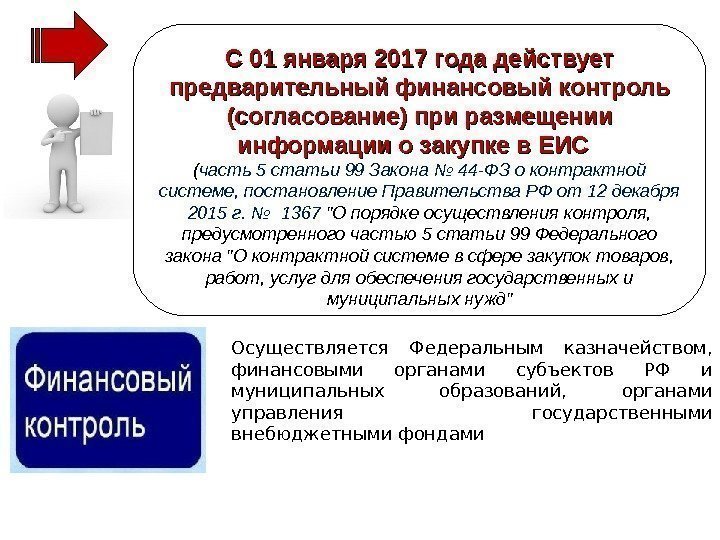 С 01 января 2017 года действует предварительный финансовый контроль (согласование) при размещении информации о закупке в ЕИС

(часть 5 статьи 99 Закона № 44-ФЗ о контрактной системе, постановление Правительства РФ от 12 декабря 2015 г. № 1367 "О порядке осуществления контроля, предусмотренного частью 5 статьи 99 Федерального закона "О контрактной системе в сфере закупок товаров, работ, услуг для обеспечения государственных и муниципальных нужд"

Финансовый контроль

Осуществляется Федеральным казначейством, финансовыми органами субъектов РФ и муниципальных образований, органами управления государственными внебюджетными фондами